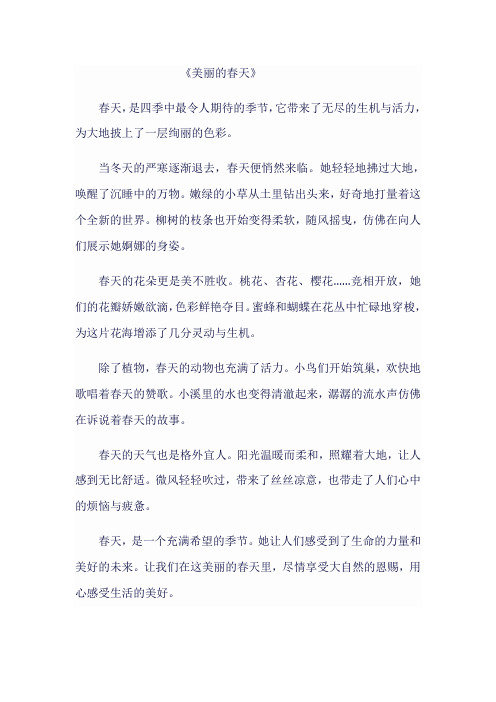 《美丽的春天》

春天，是四季中最令人期待的季节，它带来了无尽的生机与活力，为大地披上了一层绚丽的色彩。

当冬天的严寒逐渐退去，春天便悄然来临。她轻轻地拂过大地，唤醒了沉睡中的万物。嫩绿的小草从土里钻出头来，好奇地打量着这个全新的世界。柳树的枝条也开始变得柔软，随风摇曳，仿佛在向人们展示她婀娜的身姿。

春天的花朵更是美不胜收。桃花、杏花、樱花......竞相开放，她们的花瓣娇嫩欲滴，色彩鲜艳夺目。蜜蜂和蝴蝶在花丛中忙碌地穿梭，为这片花海增添了几分灵动与生机。

除了植物，春天的动物也充满了活力。小鸟们开始筑巢，欢快地歌唱着春天的赞歌。小溪里的水也变得清澈起来，潺潺的流水声仿佛在诉说着春天的故事。

春天的天气也是格外宜人。阳光温暖而柔和，照耀着大地，让人感到无比舒适。微风轻轻吹过，带来了丝丝凉意，也带走了人们心中的烦恼与疲惫。

春天，是一个充满希望的季节。她让人们感受到了生命的力量和美好的未来。让我们在这美丽的春天里，尽情享受大自然的恩赐，用心感受生活的美好。